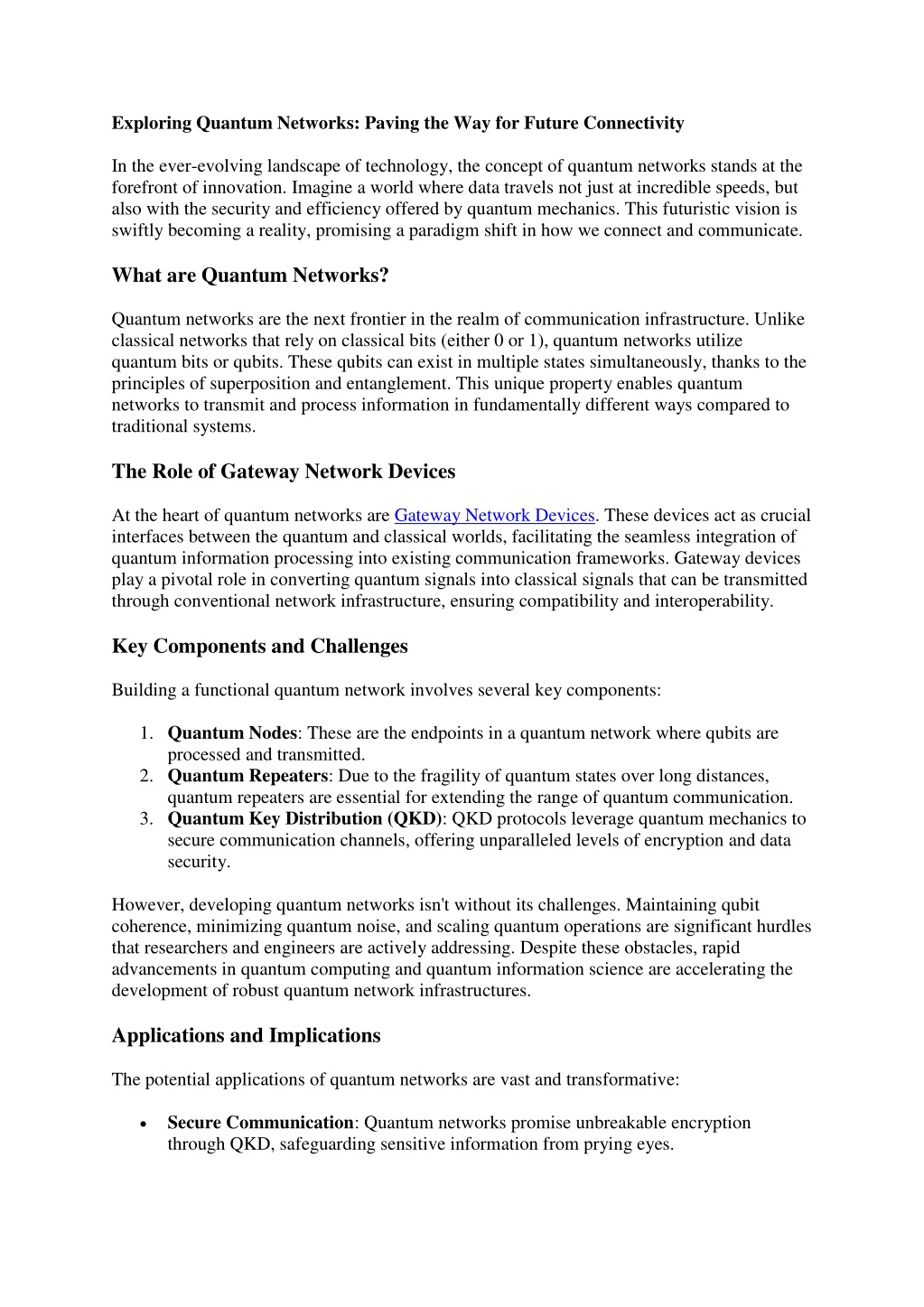 Exploring Quantum Networks: Paving the Way for Future Connectivity

In the ever-evolving landscape of technology, the concept of quantum networks stands at the forefront of innovation. Imagine a world where data travels not just at incredible speeds, but also with the security and efficiency offered by quantum mechanics. This futuristic vision is swiftly becoming a reality, promising a paradigm shift in how we connect and communicate.

What are Quantum Networks?

Quantum networks are the next frontier in the realm of communication infrastructure. Unlike classical networks that rely on classical bits (either 0 or 1), quantum networks utilize quantum bits or qubits. These qubits can exist in multiple states simultaneously, thanks to the principles of superposition and entanglement. This unique property enables quantum networks to transmit and process information in fundamentally different ways compared to traditional systems.

The Role of Gateway Network Devices

At the heart of quantum networks are Gateway Network Devices. These devices act as crucial interfaces between the quantum and classical worlds, facilitating the seamless integration of quantum information processing into existing communication frameworks. Gateway devices play a pivotal role in converting quantum signals into classical signals that can be transmitted through conventional network infrastructure, ensuring compatibility and interoperability.

Key Components and Challenges

Building a functional quantum network involves several key components:

1. Quantum Nodes: These are the endpoints in a quantum network where qubits are processed and transmitted.
2. Quantum Repeaters: Due to the fragility of quantum states over long distances, quantum repeaters are essential for extending the range of quantum communication.
3. Quantum Key Distribution (QKD): QKD protocols leverage quantum mechanics to secure communication channels, offering unparalleled levels of encryption and data security.

However, developing quantum networks isn't without its challenges. Maintaining qubit coherence, minimizing quantum noise, and scaling quantum operations are significant hurdles that researchers and engineers are actively addressing. Despite these obstacles, rapid advancements in quantum computing and quantum information science are accelerating the development of robust quantum network infrastructures.

Applications and Implications

The potential applications of quantum networks are vast and transformative:

• Secure Communication: Quantum networks promise unbreakable encryption through QKD, safeguarding sensitive information from prying eyes.